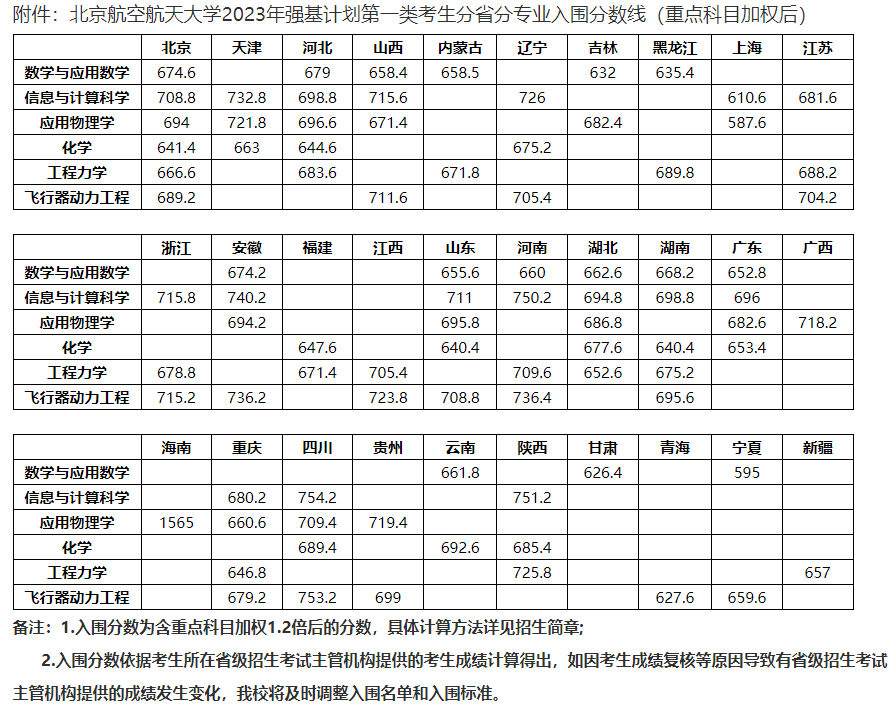 附件：北京航空航天大学2023年强基计划第一类考生分省分专业入围分数线（重点科目加权后）

|  | 北京 | 天津 | 河北 | 山西 | 内蒙古 | 辽宁 | 吉林 | 黑龙江 | 上海 | 江苏 |
|---|---|---|---|---|---|---|---|---|---|---|
| 数学与应用数学 | 674.6 |  | 679 | 658.4 | 658.5 |  | 632 | 635.4 |  |  |
| 信息与计算科学 | 708.8 | 732.8 | 698.8 | 715.6 |  | 726 |  |  | 610.6 | 681.6 |
| 应用物理学 | 694 | 721.8 | 696.6 | 671.4 |  |  | 682.4 |  | 587.6 |  |
| 化学 | 641.4 | 663 | 644.6 |  |  | 675.2 |  |  |  |  |
| 工程力学 | 666.6 |  | 683.6 |  | 671.8 |  |  | 689.8 |  | 688.2 |
| 飞行器动力工程 | 689.2 |  |  | 711.6 |  | 705.4 |  |  |  | 704.2 |

|  | 浙江 | 安徽 | 福建 | 江西 | 山东 | 河南 | 湖北 | 湖南 | 广东 | 广西 |
|---|---|---|---|---|---|---|---|---|---|---|
| 数学与应用数学 |  | 674.2 |  |  | 655.6 | 660 | 662.6 | 668.2 | 652.8 |  |
| 信息与计算科学 | 715.8 | 740.2 |  |  | 711 | 750.2 | 694.8 | 698.8 | 696 |  |
| 应用物理学 |  | 694.2 |  |  | 695.8 |  | 686.8 |  | 682.6 | 718.2 |
| 化学 |  |  | 647.6 |  | 640.4 |  | 677.6 | 640.4 | 653.4 |  |
| 工程力学 | 678.8 |  | 671.4 | 705.4 |  | 709.6 | 652.6 | 675.2 |  |  |
| 飞行器动力工程 | 715.2 | 736.2 |  | 723.8 | 708.8 | 736.4 |  | 695.6 |  |  |

|  | 海南 | 重庆 | 四川 | 贵州 | 云南 | 陕西 | 甘肃 | 青海 | 宁夏 | 新疆 |
|---|---|---|---|---|---|---|---|---|---|---|
| 数学与应用数学 |  |  |  |  | 661.8 |  | 626.4 |  | 595 |  |
| 信息与计算科学 |  | 680.2 | 754.2 |  |  | 751.2 |  |  |  |  |
| 应用物理学 | 1565 | 660.6 | 709.4 | 719.4 |  |  |  |  |  |  |
| 化学 |  |  | 689.4 |  | 692.6 | 685.4 |  |  |  |  |
| 工程力学 |  | 646.8 |  |  |  | 725.8 |  |  |  | 657 |
| 飞行器动力工程 |  | 679.2 | 753.2 | 699 |  |  |  | 627.6 | 659.6 |  |

备注：1.入围分数为含重点科目加权1.2倍后的分数，具体计算方法详见招生简章；

2.入围分数依据考生所在省级招生考试主管机构提供的考生成绩计算得出，如因考生成绩复核等原因导致有省级招生考试主管机构提供的成绩发生变化，我校将及时调整入围名单和入围标准。